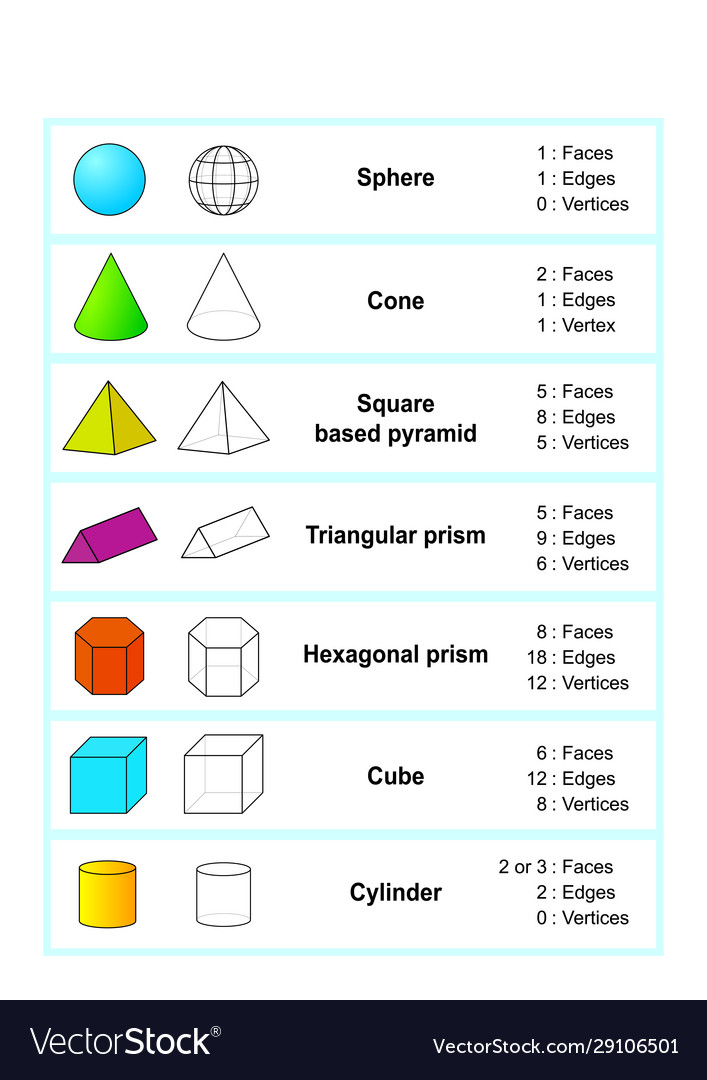 Sphere
1 : Faces
1 : Edges
0 : Vertices

Cone
2 : Faces
1 : Edges
1 : Vertex

Square based pyramid
5 : Faces
8 : Edges
5 : Vertices

Triangular prism
5 : Faces
9 : Edges
6 : Vertices

Hexagonal prism
8 : Faces
18 : Edges
12 : Vertices

Cube
6 : Faces
12 : Edges
8 : Vertices

Cylinder
2 or 3 : Faces
2 : Edges
0 : Vertices

VectorStock®
VectorStock.com/29106501